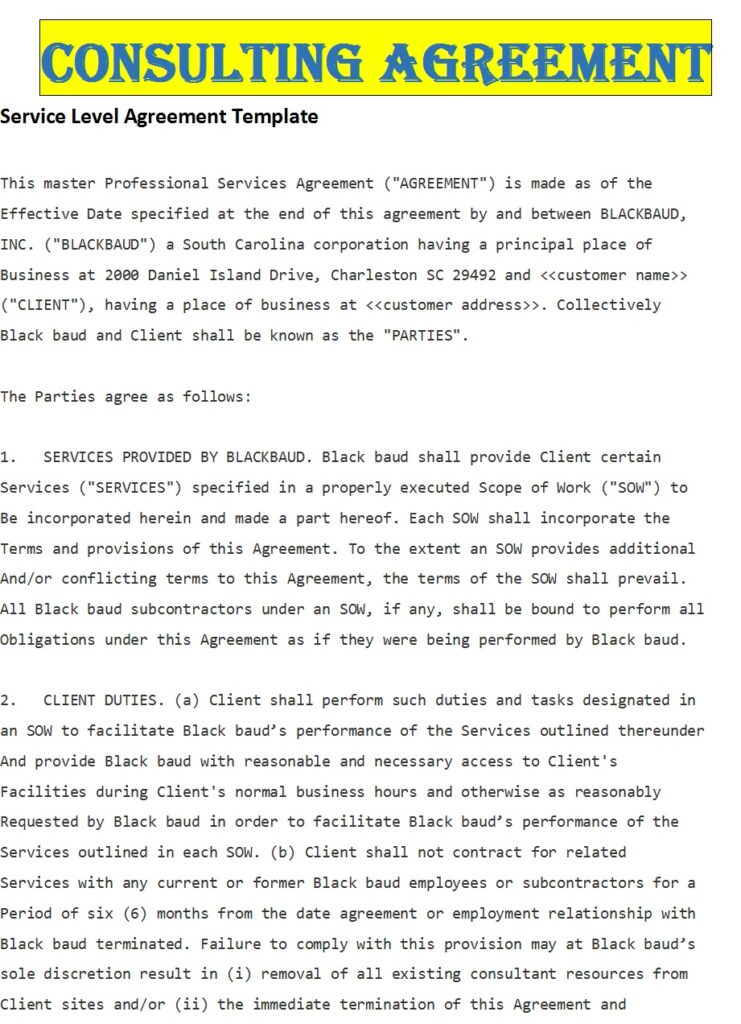 CONSULTING AGREEMENT

Service Level Agreement Template

This master Professional Services Agreement ("AGREEMENT") is made as of the Effective Date specified at the end of this agreement by and between BLACKBAUD, INC. ("BLACKBAUD") a South Carolina corporation having a principal place of Business at 2000 Daniel Island Drive, Charleston SC 29492 and <<customer name>> ("CLIENT"), having a place of business at <<customer address>>. Collectively Black baud and Client shall be known as the "PARTIES".

The Parties agree as follows:

1. SERVICES PROVIDED BY BLACKBAUD. Black baud shall provide Client certain Services ("SERVICES") specified in a properly executed Scope of Work ("SOW") to Be incorporated herein and made a part hereof. Each SOW shall incorporate the Terms and provisions of this Agreement. To the extent an SOW provides additional And/or conflicting terms to this Agreement, the terms of the SOW shall prevail. All Black baud subcontractors under an SOW, if any, shall be bound to perform all Obligations under this Agreement as if they were being performed by Black baud.

2. CLIENT DUTIES. (a) Client shall perform such duties and tasks designated in an SOW to facilitate Black baud's performance of the Services outlined thereunder And provide Black baud with reasonable and necessary access to Client's Facilities during Client's normal business hours and otherwise as reasonably Requested by Black baud in order to facilitate Black baud's performance of the Services outlined in each SOW. (b) Client shall not contract for related Services with any current or former Black baud employees or subcontractors for a Period of six (6) months from the date agreement or employment relationship with Black baud terminated. Failure to comply with this provision may at Black baud's sole discretion result in (i) removal of all existing consultant resources from Client sites and/or (ii) the immediate termination of this Agreement and